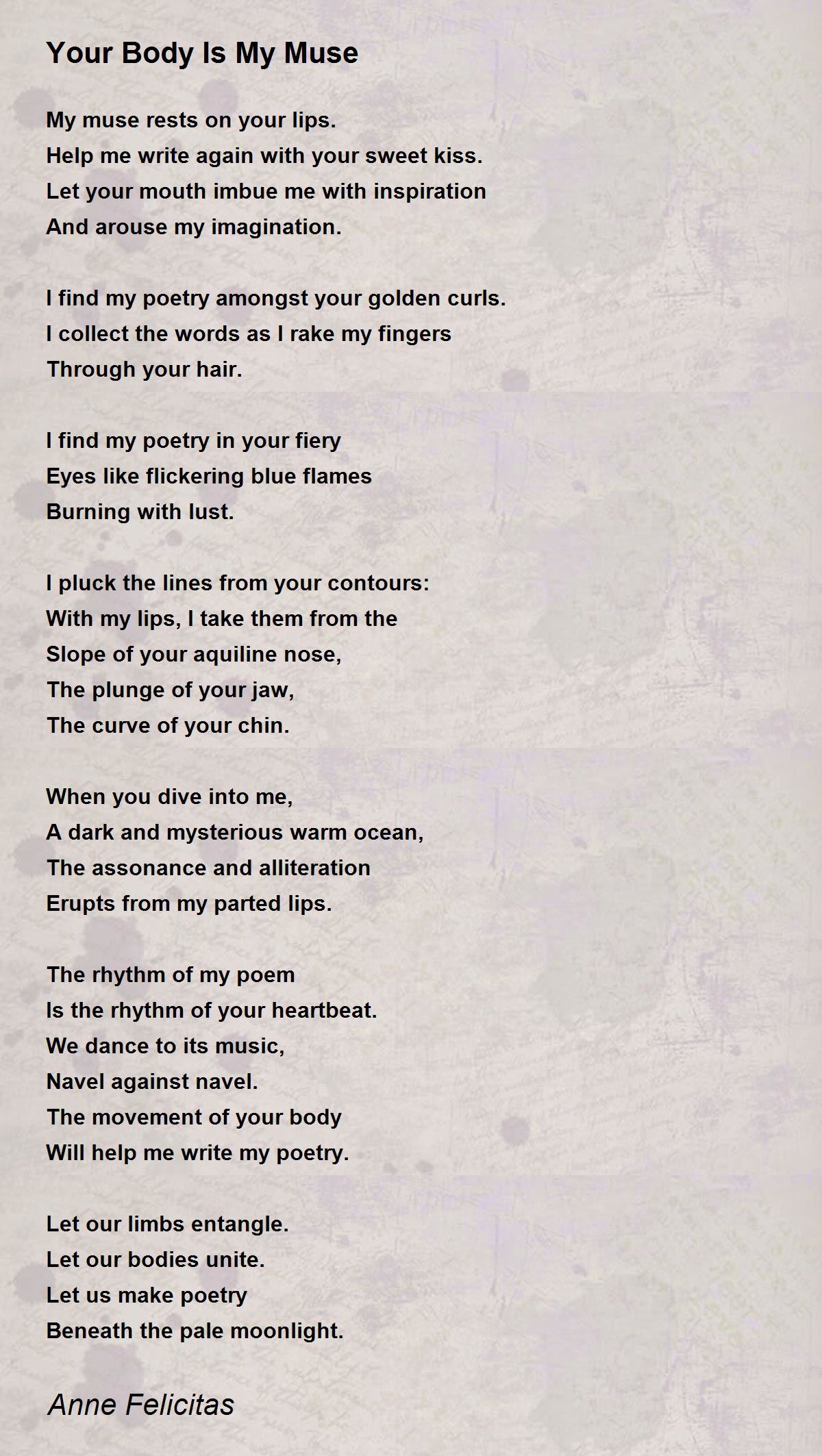 Your Body Is My Muse

My muse rests on your lips.
Help me write again with your sweet kiss.
Let your mouth imbue me with inspiration
And arouse my imagination.

I find my poetry amongst your golden curls.
I collect the words as I rake my fingers
Through your hair.

I find my poetry in your fiery
Eyes like flickering blue flames
Burning with lust.

I pluck the lines from your contours:
With my lips, I take them from the
Slope of your aquiline nose,
The plunge of your jaw,
The curve of your chin.

When you dive into me,
A dark and mysterious warm ocean,
The assonance and alliteration
Erupts from my parted lips.

The rhythm of my poem
Is the rhythm of your heartbeat.
We dance to its music,
Navel against navel.
The movement of your body
Will help me write my poetry.

Let our limbs entangle.
Let our bodies unite.
Let us make poetry
Beneath the pale moonlight.

Anne Felicitas